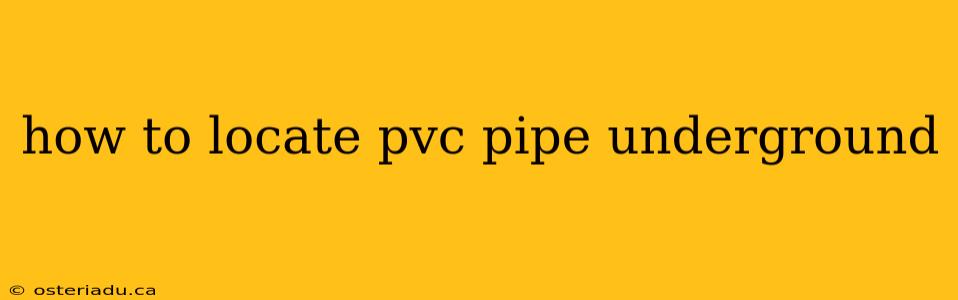 how to locate pvc pipe underground

© osteriadu.ca